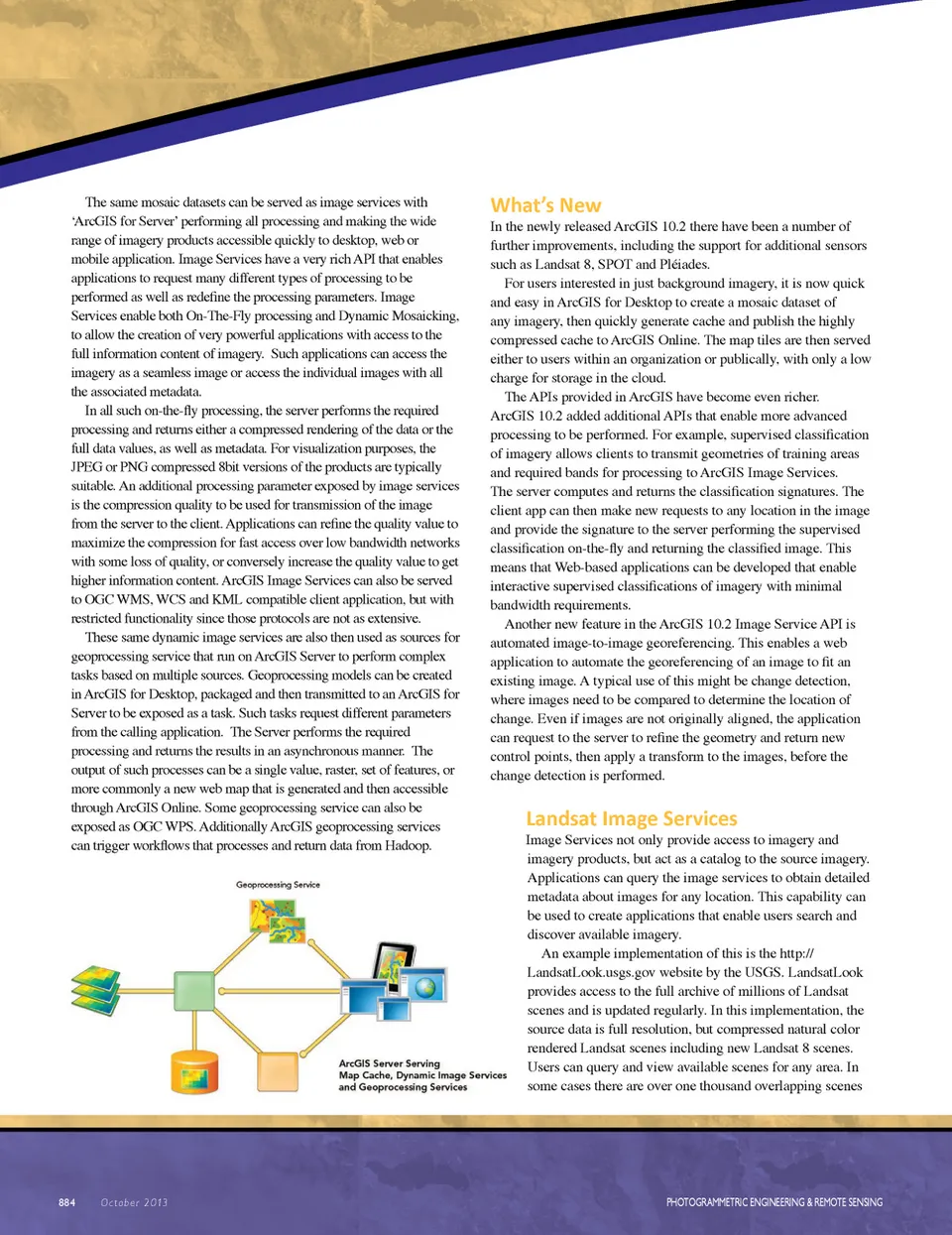 The same mosaic datasets can be served as image services with 'ArcGIS for Server' performing all processing and making the wide range of imagery products accessible quickly to desktop, web or mobile application. Image Services have a very rich API that enables applications to request many different types of processing to be performed as well as redefine the processing parameters. Image Services enable both On-The-Fly processing and Dynamic Mosaicking, to allow the creation of very powerful applications with access to the full information content of imagery. Such applications can access the imagery as a seamless image or access the individual images with all the associated metadata.

In all such on-the-fly processing, the server performs the required processing and returns either a compressed rendering of the data or the full data values, as well as metadata. For visualization purposes, the JPEG or PNG compressed 8bit versions of the products are typically suitable. An additional processing parameter exposed by image services is the compression quality to be used for transmission of the image from the server to the client. Applications can refine the quality value to maximize the compression for fast access over low bandwidth networks with some loss of quality, or conversely increase the quality value to get higher information content. ArcGIS Image Services can also be served to OGC WMS, WCS and KML compatible client application, but with restricted functionality since those protocols are not as extensive.

These same dynamic image services are also then used as sources for geoprocessing service that run on ArcGIS Server to perform complex tasks based on multiple sources. Geoprocessing models can be created in ArcGIS for Desktop, packaged and then transmitted to an ArcGIS for Server to be exposed as a task. Such tasks request different parameters from the calling application. The Server performs the required processing and returns the results in an asynchronous manner. The output of such processes can be a single value, raster, set of features, or more commonly a new web map that is generated and then accessible through ArcGIS Online. Some geoprocessing service can also be exposed as OGC WPS. Additionally ArcGIS geoprocessing services can trigger workflows that processes and return data from Hadoop.

Geoprocessing Service

ArcGIS Server Serving Map Cache, Dynamic Image Services and Geoprocessing Services

What's New
In the newly released ArcGIS 10.2 there have been a number of further improvements, including the support for additional sensors such as Landsat 8, SPOT and Pléiades.

For users interested in just background imagery, it is now quick and easy in ArcGIS for Desktop to create a mosaic dataset of any imagery, then quickly generate cache and publish the highly compressed cache to ArcGIS Online. The map tiles are then served either to users within an organization or publically, with only a low charge for storage in the cloud.

The APIs provided in ArcGIS have become even richer. ArcGIS 10.2 added additional APIs that enable more advanced processing to be performed. For example, supervised classification of imagery allows clients to transmit geometries of training areas and required bands for processing to ArcGIS Image Services. The server computes and returns the classification signatures. The client app can then make new requests to any location in the image and provide the signature to the server performing the supervised classification on-the-fly and returning the classified image. This means that Web-based applications can be developed that enable interactive supervised classifications of imagery with minimal bandwidth requirements.

Another new feature in the ArcGIS 10.2 Image Service API is automated image-to-image georeferencing. This enables a web application to automate the georeferencing of an image to fit an existing image. A typical use of this might be change detection, where images need to be compared to determine the location of change. Even if images are not originally aligned, the application can request to the server to refine the geometry and return new control points, then apply a transform to the images, before the change detection is performed.

Landsat Image Services
Image Services not only provide access to imagery and imagery products, but act as a catalog to the source imagery. Applications can query the image services to obtain detailed metadata about images for any location. This capability can be used to create applications that enable users search and discover available imagery.

An example implementation of this is the http://LandsatLook.usgs.gov website by the USGS. LandsatLook provides access to the full archive of millions of Landsat scenes and is updated regularly. In this implementation, the source data is full resolution, but compressed natural color rendered Landsat scenes including new Landsat 8 scenes. Users can query and view available scenes for any area. In some cases there are over one thousand overlapping scenes

884 October 2013

PHOTOGRAMMETRIC ENGINEERING & REMOTE SENSING